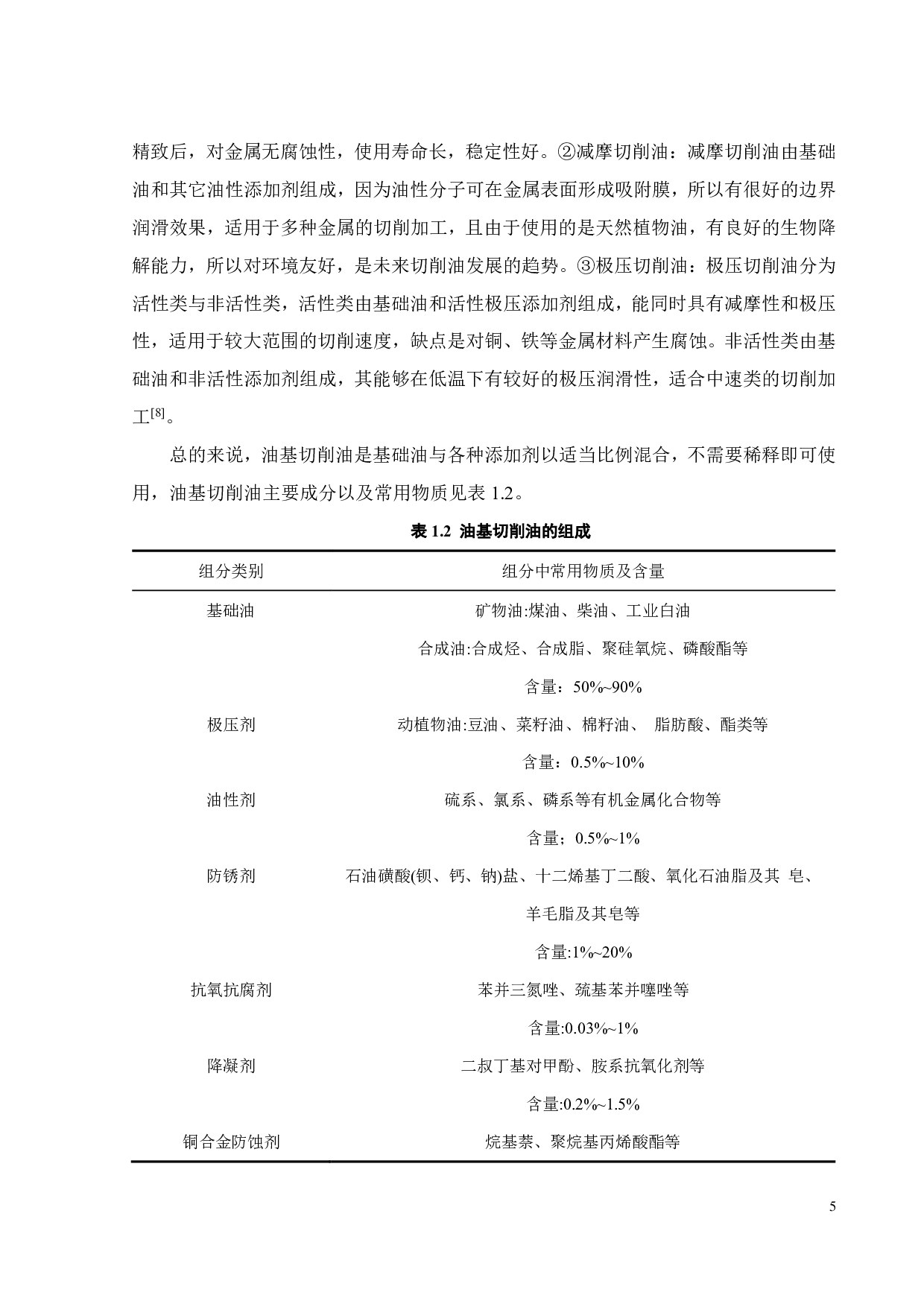 精致后，对金属无腐蚀性，使用寿命长，稳定性好。②减摩切削油：减摩切削油由基础油和其它油性添加剂组成，因为油性分子可在金属表面形成吸附膜，所以有很好的边界润滑效果，适用于多种金属的切削加工，且由于使用的是天然植物油，有良好的生物降解能力，所以对环境友好，是未来切削油发展的趋势。③极压切削油：极压切削油分为活性类与非活性类，活性类由基础油和活性极压添加剂组成，能同时具有减摩性和极压性，适用于较大范围的切削速度，缺点是对铜、铁等金属材料产生腐蚀。非活性类由基础油和非活性添加剂组成，其能够在低温下有较好的极压润滑性，适合中速类的切削加工$^{[8]}$。

总的来说，油基切削油是基础油与各种添加剂以适当比例混合，不需要稀释即可使用，油基切削油主要成分以及常用物质见表 1.2。

表 1.2 油基切削油的组成

| 组分类别 | 组分中常用物质及含量 |
|---|---|
| 基础油 | 矿物油:煤油、柴油、工业白油 |
| | 合成油:合成烃、合成脂、聚硅氧烷、磷酸酯等 |
| | 含量：50%~90% |
| 极压剂 | 动植物油:豆油、菜籽油、棉籽油、 脂肪酸、酯类等 |
| | 含量：0.5%~10% |
| 油性剂 | 硫系、氯系、磷系等有机金属化合物等 |
| | 含量；0.5%~1% |
| 防锈剂 | 石油磺酸(钡、钙、钠)盐、十二烯基丁二酸、氧化石油脂及其 皂、羊毛脂及其皂等 |
| | 含量:1%~20% |
| 抗氧抗腐剂 | 苯并三氮唑、巯基苯并噻唑等 |
| | 含量:0.03%~1% |
| 降凝剂 | 二叔丁基对甲酚、胺系抗氧化剂等 |
| | 含量:0.2%~1.5% |
| 铜合金防蚀剂 | 烷基萘、聚烷基丙烯酸酯等 |

5